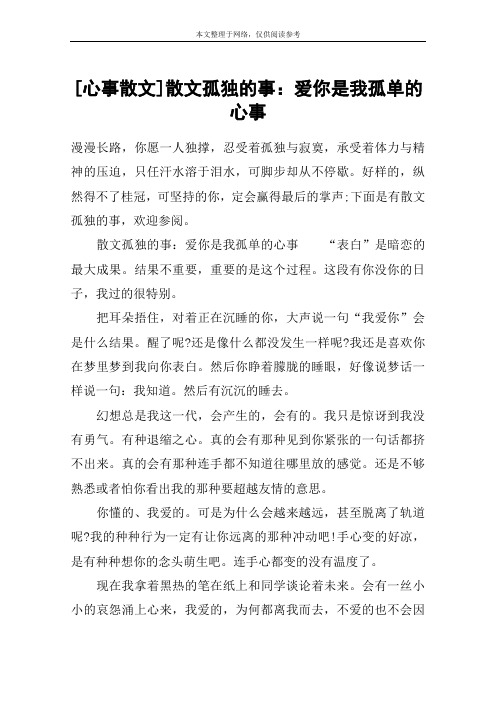 本文整理于网络，仅供阅读参考

[心事散文]散文孤独的事：爱你是我孤单的心事

漫漫长路，你愿一人独撑，忍受着孤独与寂寞，承受着体力与精神的压迫，只任汗水溶于泪水，可脚步却从不停歇。好样的，纵然得不了桂冠，可坚持的你，定会赢得最后的掌声;下面是有散文孤独的事，欢迎参阅。

散文孤独的事：爱你是我孤单的心事　　“表白”是暗恋的最大成果。结果不重要，重要的是这个过程。这段有你没你的日子，我过的很特别。

把耳朵捂住，对着正在沉睡的你，大声说一句“我爱你”会是什么结果。醒了呢?还是像什么都没发生一样呢?我还是喜欢你在梦里梦到我向你表白。然后你睁着朦胧的睡眼，好像说梦话一样说一句：我知道。然后有沉沉的睡去。

幻想总是我这一代，会产生的，会有的。我只是惊讶到我没有勇气。有种退缩之心。真的会有那种见到你紧张的一句话都挤不出来。真的会有那种连手都不知道往哪里放的感觉。还是不够熟悉或者怕你看出我的那种要超越友情的意思。

你懂的、我爱的。可是为什么会越来越远，甚至脱离了轨道呢?我的种种行为一定有让你远离的那种冲动吧!手心变的好凉，是有种种想你的念头萌生吧。连手心都变的没有温度了。

现在我拿着黑热的笔在纸上和同学谈论着未来。会有一丝小小的哀怨涌上心来，我爱的，为何都离我而去，不爱的也不会因